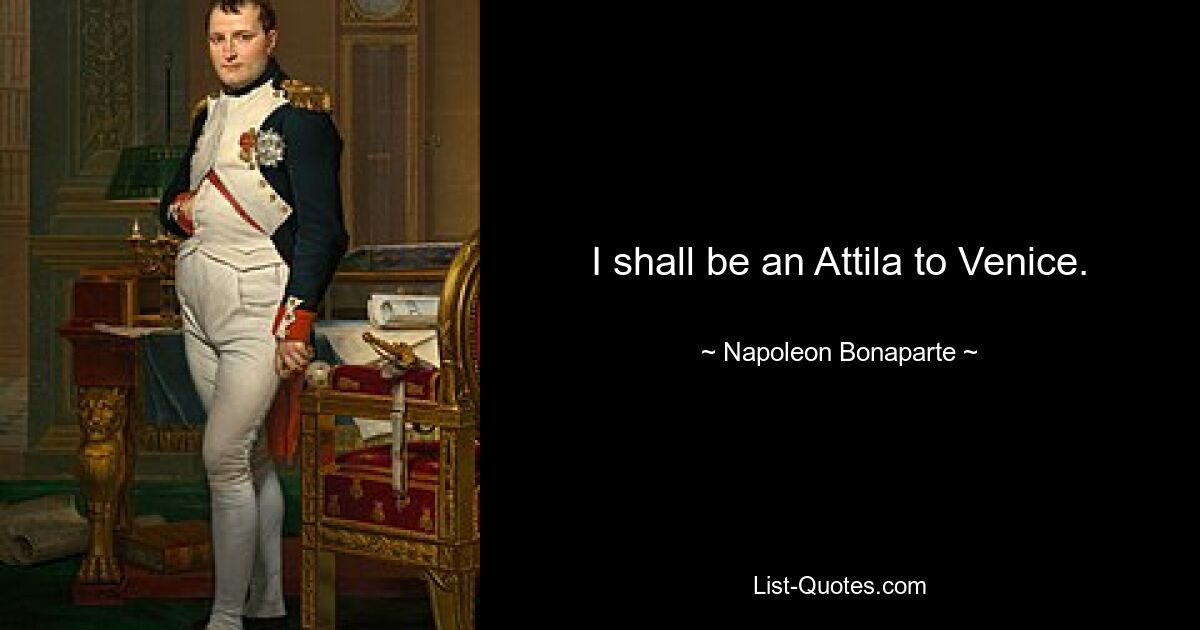 I shall be an Attila to Venice.

~ Napoleon Bonaparte ~

List-Quotes.com